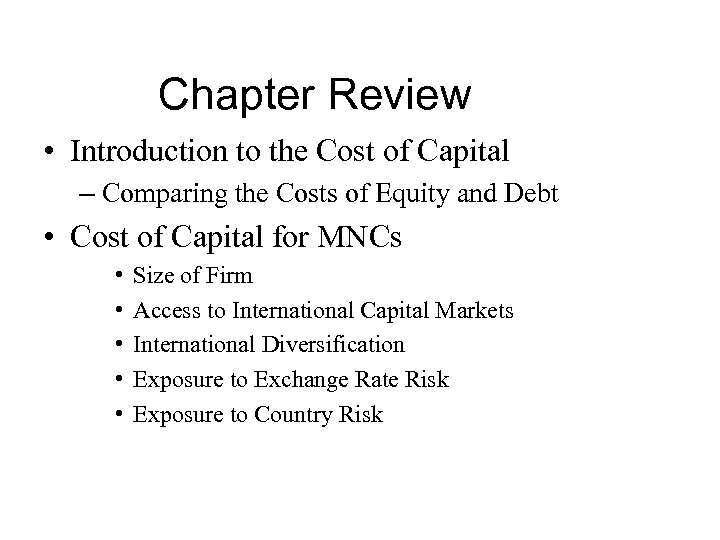 Chapter Review

• Introduction to the Cost of Capital
– Comparing the Costs of Equity and Debt

• Cost of Capital for MNCs
• Size of Firm
• Access to International Capital Markets
• International Diversification
• Exposure to Exchange Rate Risk
• Exposure to Country Risk